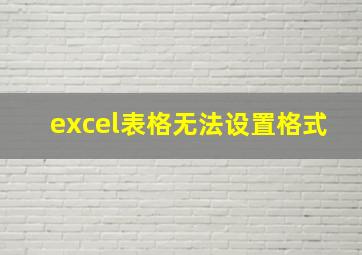 excel表格无法设置格式